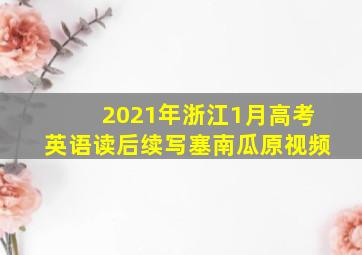 2021年浙江1月高考
英语读后续写塞南瓜原视频